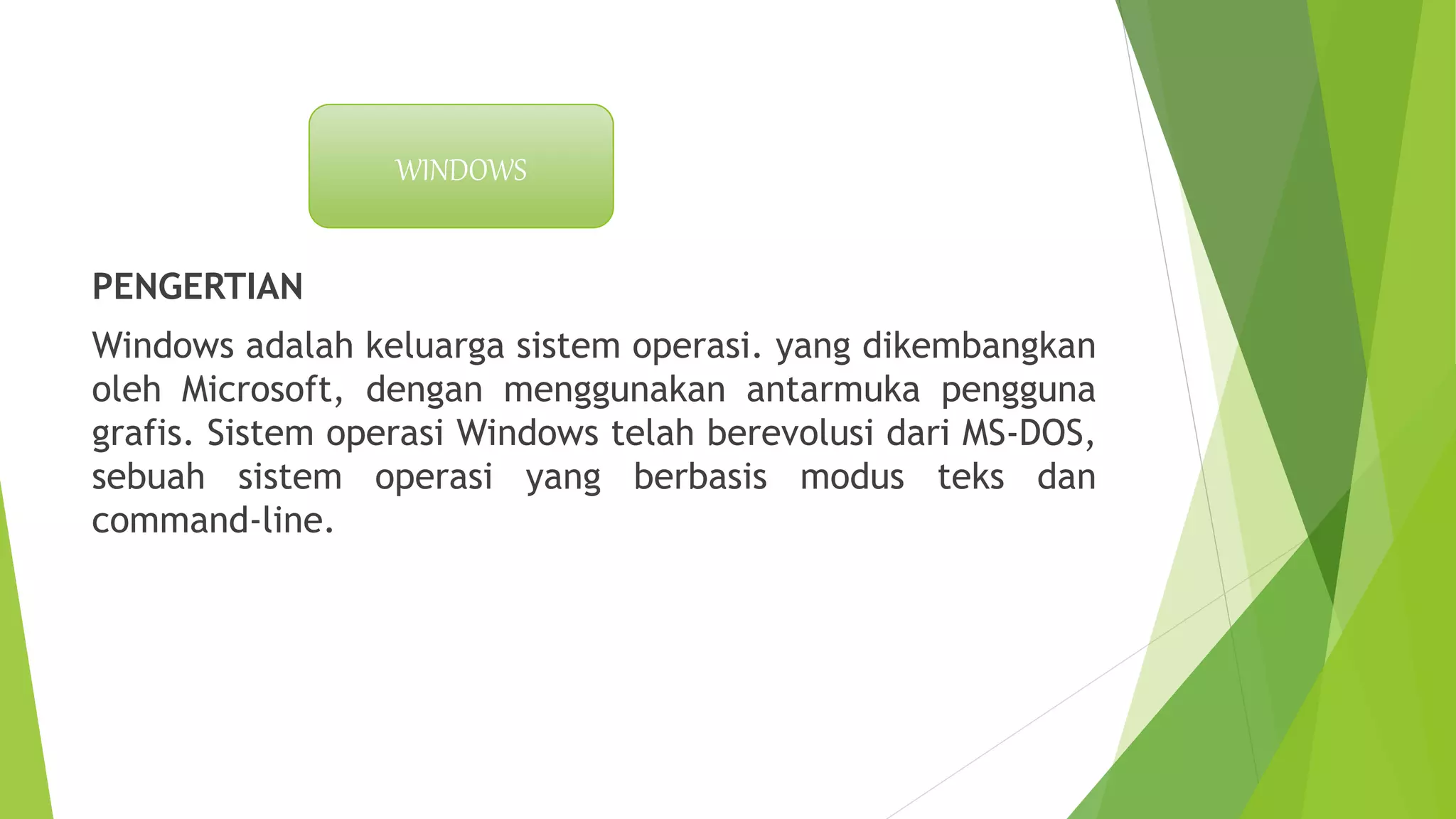 WINDOWS

PENGERTIAN

Windows adalah keluarga sistem operasi. yang dikembangkan oleh Microsoft, dengan menggunakan antarmuka pengguna grafis. Sistem operasi Windows telah berevolusi dari MS-DOS, sebuah sistem operasi yang berbasis modus teks dan command-line.